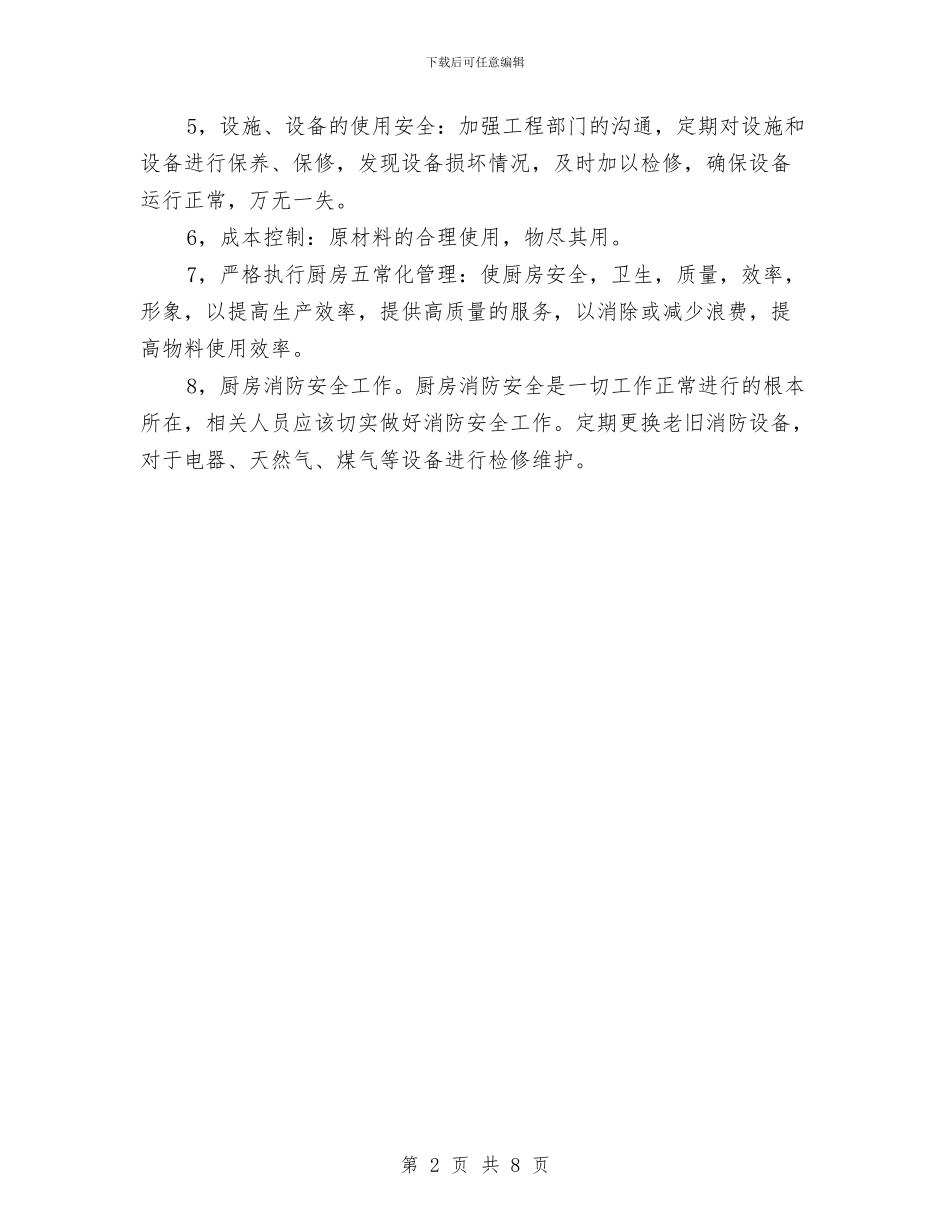 下载后可任意编辑

5，设施、设备的使用安全：加强工程部门的沟通，定期对设施和设备进行保养、保修，发现设备损坏情况，及时加以检修，确保设备运行正常，万无一失。

6，成本控制：原材料的合理使用，物尽其用。

7，严格执行厨房五常化管理：使厨房安全，卫生，质量，效率，形象，以提高生产效率，提供高质量的服务，以消除或减少浪费，提高物料使用效率。

8，厨房消防安全工作。厨房消防安全是一切工作正常进行的根本所在，相关人员应该切实做好消防安全工作。定期更换老旧消防设备，对于电器、天然气、煤气等设备进行检修维护。

第 2 页 共 8 页